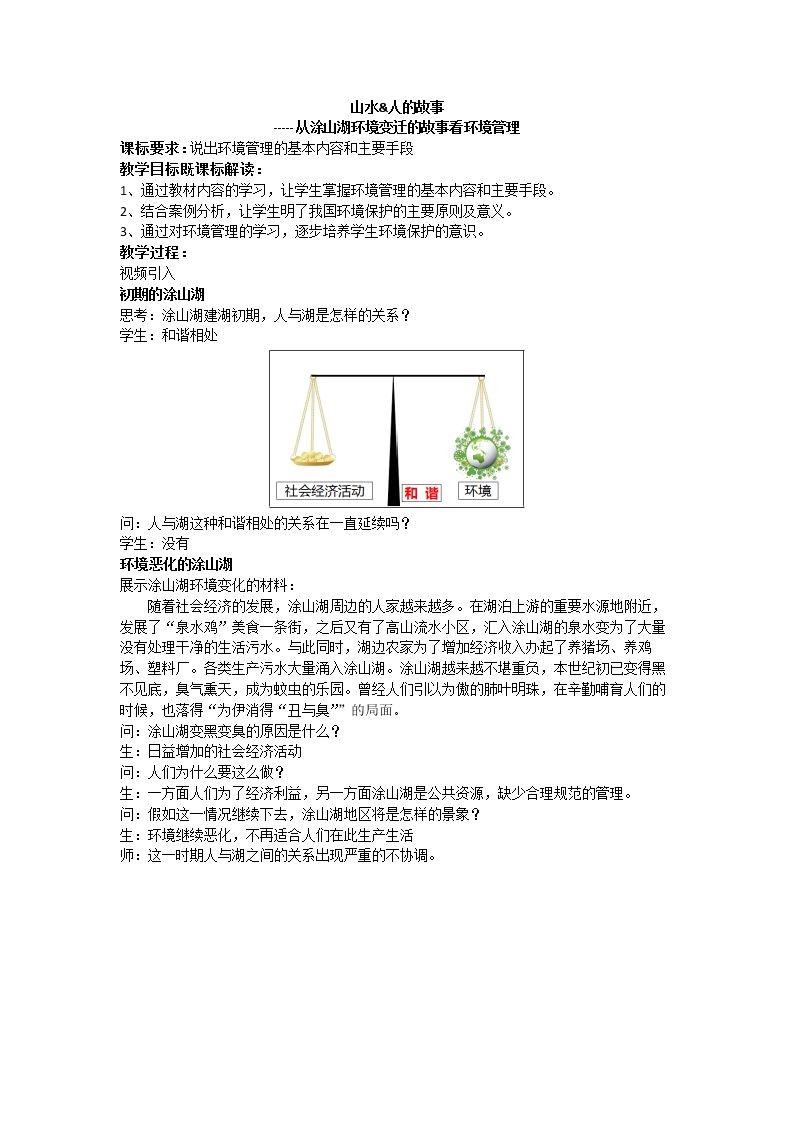 山水&人的故事

-----从涂山湖环境变迁的故事看环境管理

课标要求：说出环境管理的基本内容和主要手段

教学目标既课标解读：

1、通过教材内容的学习，让学生掌握环境管理的基本内容和主要手段。

2、结合案例分析，让学生明了我国环境保护的主要原则及意义。

3、通过对环境管理的学习，逐步培养学生环境保护的意识。

教学过程：

视频引入

初期的涂山湖

思考：涂山湖建湖初期，人与湖是怎样的关系？

学生：和谐相处

社会经济活动

和谐

环境

问：人与湖这种和谐相处的关系在一直延续吗？

学生：没有

环境恶化的涂山湖

展示涂山湖环境变化的材料：

随着社会经济的发展，涂山湖周边的人家越来越多。在湖泊上游的重要水源地附近，发展了“泉水鸡”美食一条街，之后又有了高山流水小区，汇入涂山湖的泉水变为了大量没有处理干净的生活污水。与此同时，湖边农家为了增加经济收入办起了养猪场、养鸡场、塑料厂。各类生产污水大量涌入涂山湖。涂山湖越来越不堪重负，本世纪初已变得黑不见底，臭气熏天，成为蚊虫的乐园。曾经人们引以为傲的肺叶明珠，在辛勤哺育人们的时候，也落得“为伊消得“丑与臭””的局面。

问：涂山湖变黑变臭的原因是什么？

生：日益增加的社会经济活动

问：人们为什么要这么做？

生：一方面人们为了经济利益，另一方面涂山湖是公共资源，缺少合理规范的管理。

问：假如这一情况继续下去，涂山湖地区将是怎样的景象？

生：环境继续恶化，不再适合人们在此生产生活

师：这一时期人与湖之间的关系出现严重的不协调。